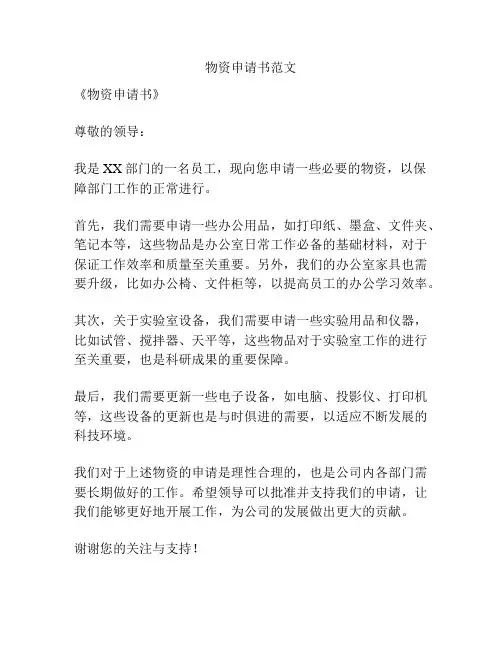 物资申请书范文

《物资申请书》

尊敬的领导：

我是 XX 部门的一名员工，现向您申请一些必要的物资，以保障部门工作的正常进行。

首先，我们需要申请一些办公用品，如打印纸、墨盒、文件夹、笔记本等，这些物品是办公室日常工作必备的基础材料，对于保证工作效率和质量至关重要。另外，我们的办公室家具也需要升级，比如办公椅、文件柜等，以提高员工的办公学习效率。

其次，关于实验室设备，我们需要申请一些实验用品和仪器，比如试管、搅拌器、天平等，这些物品对于实验室工作的进行至关重要，也是科研成果的重要保障。

最后，我们需要更新一些电子设备，如电脑、投影仪、打印机等，这些设备的更新也是与时俱进的需要，以适应不断发展的科技环境。

我们对于上述物资的申请是理性合理的，也是公司内各部门需要长期做好的工作。希望领导可以批准并支持我们的申请，让我们能够更好地开展工作，为公司的发展做出更大的贡献。

谢谢您的关注与支持！